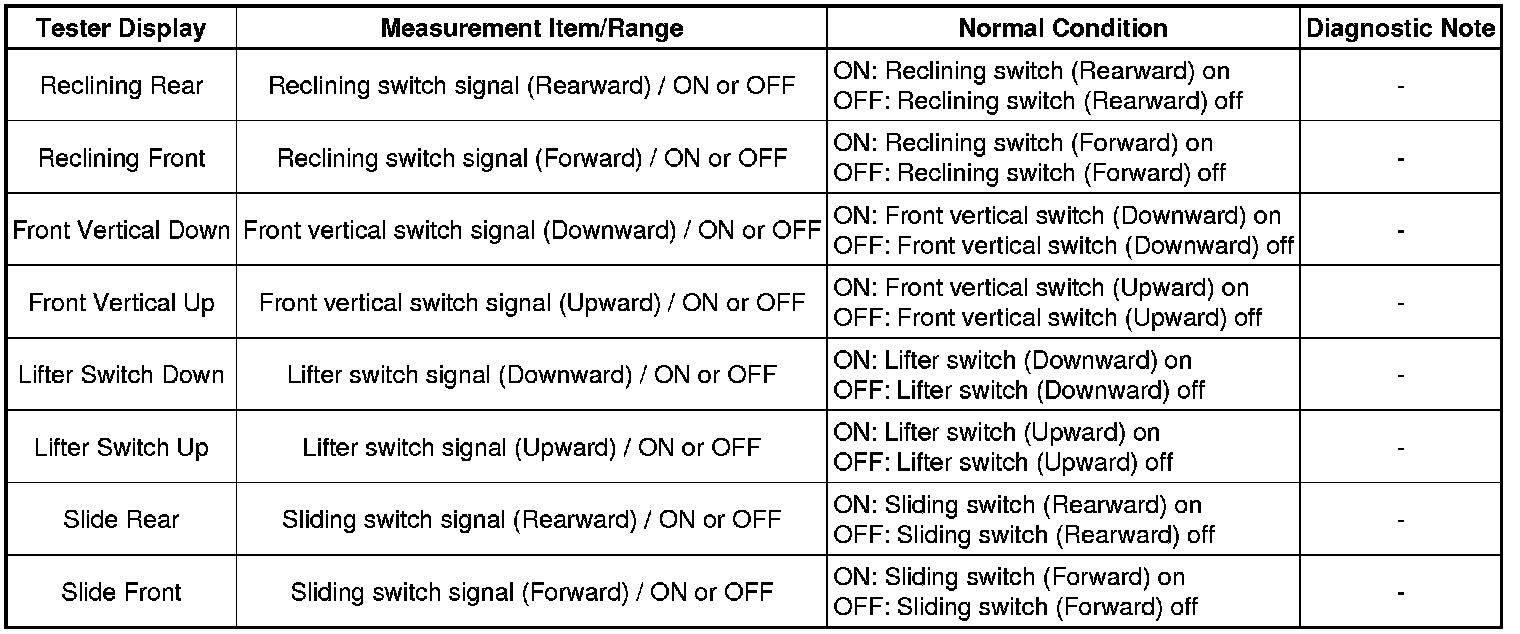 | Tester Display | Measurement Item/Range | Normal Condition | Diagnostic Note |
|---|---|---|---|
| Reclining Rear | Reclining switch signal (Rearward) / ON or OFF | ON: Reclining switch (Rearward) on OFF: Reclining switch (Rearward) off | - |
| Reclining Front | Reclining switch signal (Forward) / ON or OFF | ON: Reclining switch (Forward) on OFF: Reclining switch (Forward) off | - |
| Front Vertical Down | Front vertical switch signal (Downward) / ON or OFF | ON: Front vertical switch (Downward) on OFF: Front vertical switch (Downward) off | - |
| Front Vertical Up | Front vertical switch signal (Upward) / ON or OFF | ON: Front vertical switch (Upward) on OFF: Front vertical switch (Upward) off | - |
| Lifter Switch Down | Lifter switch signal (Downward) / ON or OFF | ON: Lifter switch (Downward) on OFF: Lifter switch (Downward) off | - |
| Lifter Switch Up | Lifter switch signal (Upward) / ON or OFF | ON: Lifter switch (Upward) on OFF: Lifter switch (Upward) off | - |
| Slide Rear | Sliding switch signal (Rearward) / ON or OFF | ON: Sliding switch (Rearward) on OFF: Sliding switch (Rearward) off | - |
| Slide Front | Sliding switch signal (Forward) / ON or OFF | ON: Sliding switch (Forward) on OFF: Sliding switch (Forward) off | - |